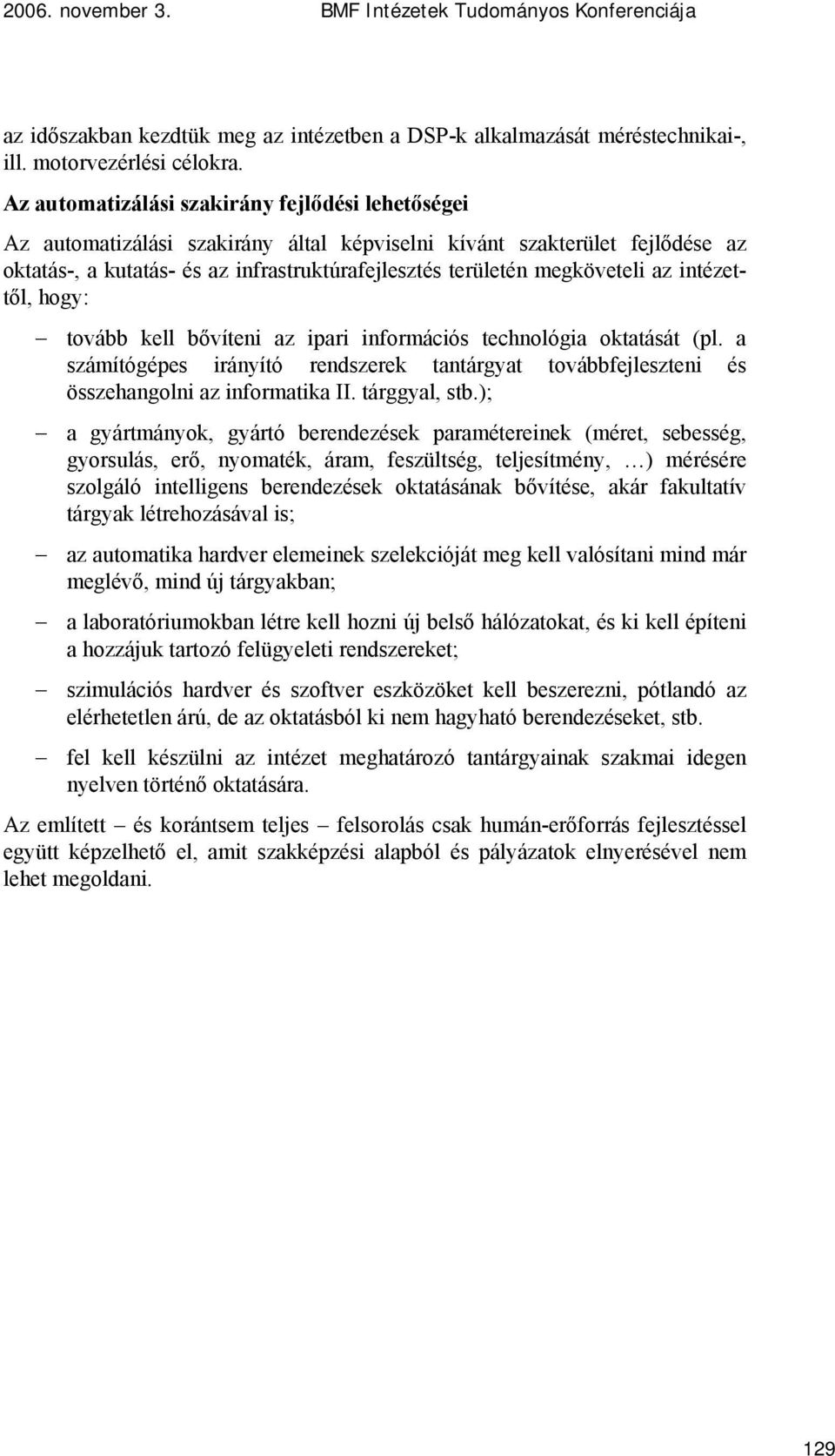 2006. november 3. BMF Intézetek Tudományos Konferenciája

az időszakban kezdtük meg az intézetben a DSP-k alkalmazását méréstechnikai-, ill. motorvezérlési célokra.

Az automatizálási szakirány fejlődési lehetőségei

Az automatizálási szakirány által képviselni kívánt szakterület fejlődése az oktatás-, a kutatás- és az infrastruktúrafejlesztés területén megköveteli az intézettől, hogy:

– tovább kell bővíteni az ipari információs technológia oktatását (pl. a számítógépes irányító rendszerek tantárgyat továbbfejleszteni és összehangolni az informatika II. tárggyal, stb.);

– a gyártmányok, gyártó berendezések paramétereinek (méret, sebesség, gyorsulás, erő, nyomaték, áram, feszültség, teljesítmény, …) mérésére szolgáló intelligens berendezések oktatásának bővítése, akár fakultatív tárgyak létrehozásával is;

– az automatika hardver elemeinek szelekcióját meg kell valósítani mind már meglévő, mind új tárgyakban;

– a laboratóriumokban létre kell hozni új belső hálózatokat, és ki kell építeni a hozzájuk tartozó felügyeleti rendszereket;

– szimulációs hardver és szoftver eszközöket kell beszerezni, pótlandó az elérhetetlen árú, de az oktatásból ki nem hagyható berendezéseket, stb.

– fel kell készülni az intézet meghatározó tantárgyainak szakmai idegen nyelven történő oktatására.

Az említett – és korántsem teljes – felsorolás csak humán-erőforrás fejlesztéssel együtt képzelhető el, amit szakképzési alapból és pályázatok elnyerésével nem lehet megoldani.

129